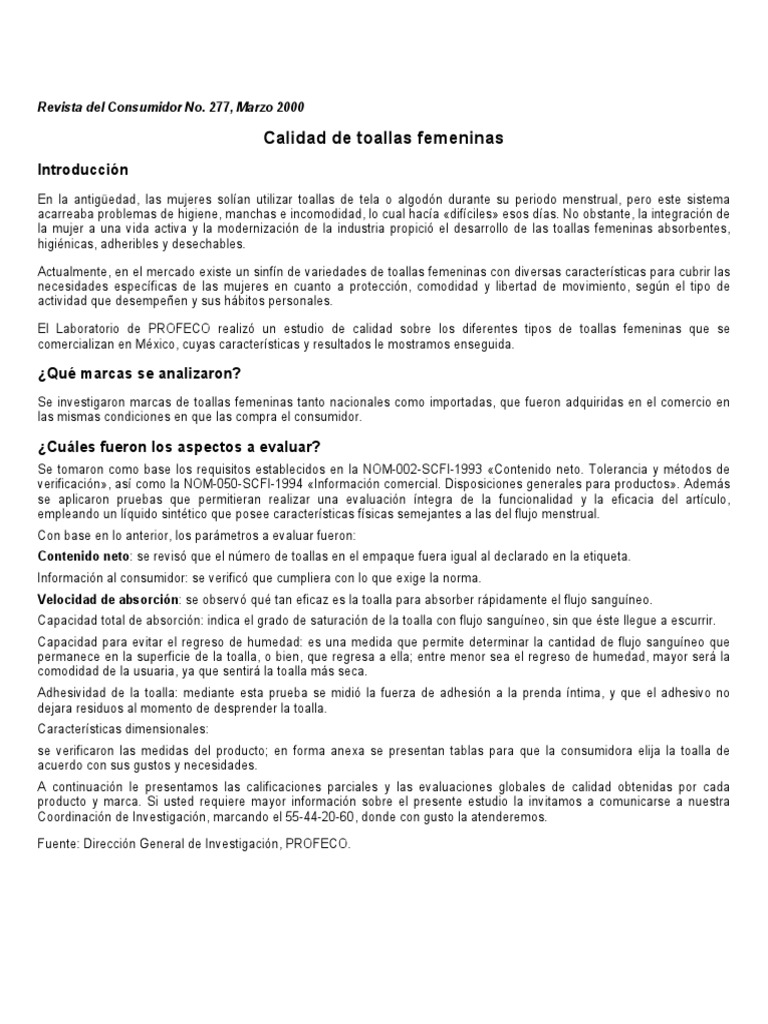 Revista del Consumidor No. 277, Marzo 2000

Calidad de toallas femeninas

Introducción

En la antigüedad, las mujeres solían utilizar toallas de tela o algodón durante su periodo menstrual, pero este sistema acarreaba problemas de higiene, manchas e incomodidad, lo cual hacía «difíciles» esos días. No obstante, la integración de la mujer a una vida activa y la modernización de la industria propició el desarrollo de las toallas femeninas absorbentes, higiénicas, adheribles y desechables.

Actualmente, en el mercado existe un sinfín de variedades de toallas femeninas con diversas características para cubrir las necesidades específicas de las mujeres en cuanto a protección, comodidad y libertad de movimiento, según el tipo de actividad que desempeñen y sus hábitos personales.

El Laboratorio de PROFECO realizó un estudio de calidad sobre los diferentes tipos de toallas femeninas que se comercializan en México, cuyas características y resultados le mostramos enseguida.

¿Qué marcas se analizaron?

Se investigaron marcas de toallas femeninas tanto nacionales como importadas, que fueron adquiridas en el comercio en las mismas condiciones en que las compra el consumidor.

¿Cuáles fueron los aspectos a evaluar?

Se tomaron como base los requisitos establecidos en la NOM-002-SCFI-1993 «Contenido neto. Tolerancia y métodos de verificación», así como la NOM-050-SCFI-1994 «Información comercial. Disposiciones generales para productos». Además se aplicaron pruebas que permitieran realizar una evaluación íntegra de la funcionalidad y la eficacia del artículo, empleando un líquido sintético que posee características físicas semejantes a las del flujo menstrual.

Con base en lo anterior, los parámetros a evaluar fueron:

Contenido neto: se revisó que el número de toallas en el empaque fuera igual al declarado en la etiqueta.

Información al consumidor: se verificó que cumpliera con lo que exige la norma.

Velocidad de absorción: se observó qué tan eficaz es la toalla para absorber rápidamente el flujo sanguíneo.

Capacidad total de absorción: indica el grado de saturación de la toalla con flujo sanguíneo, sin que éste llegue a escurrir.

Capacidad para evitar el regreso de humedad: es una medida que permite determinar la cantidad de flujo sanguíneo que permanece en la superficie de la toalla, o bien, que regresa a ella; entre menor sea el regreso de humedad, mayor será la comodidad de la usuaria, ya que sentirá la toalla más seca.

Adhesividad de la toalla: mediante esta prueba se midió la fuerza de adhesión a la prenda íntima, y que el adhesivo no dejara residuos al momento de desprender la toalla.

Características dimensionales:

se verificaron las medidas del producto; en forma anexa se presentan tablas para que la consumidora elija la toalla de acuerdo con sus gustos y necesidades.

A continuación le presentamos las calificaciones parciales y las evaluaciones globales de calidad obtenidas por cada producto y marca. Si usted requiere mayor información sobre el presente estudio la invitamos a comunicarse a nuestra Coordinación de Investigación, marcando el 55-44-20-60, donde con gusto la atenderemos.

Fuente: Dirección General de Investigación, PROFECO.